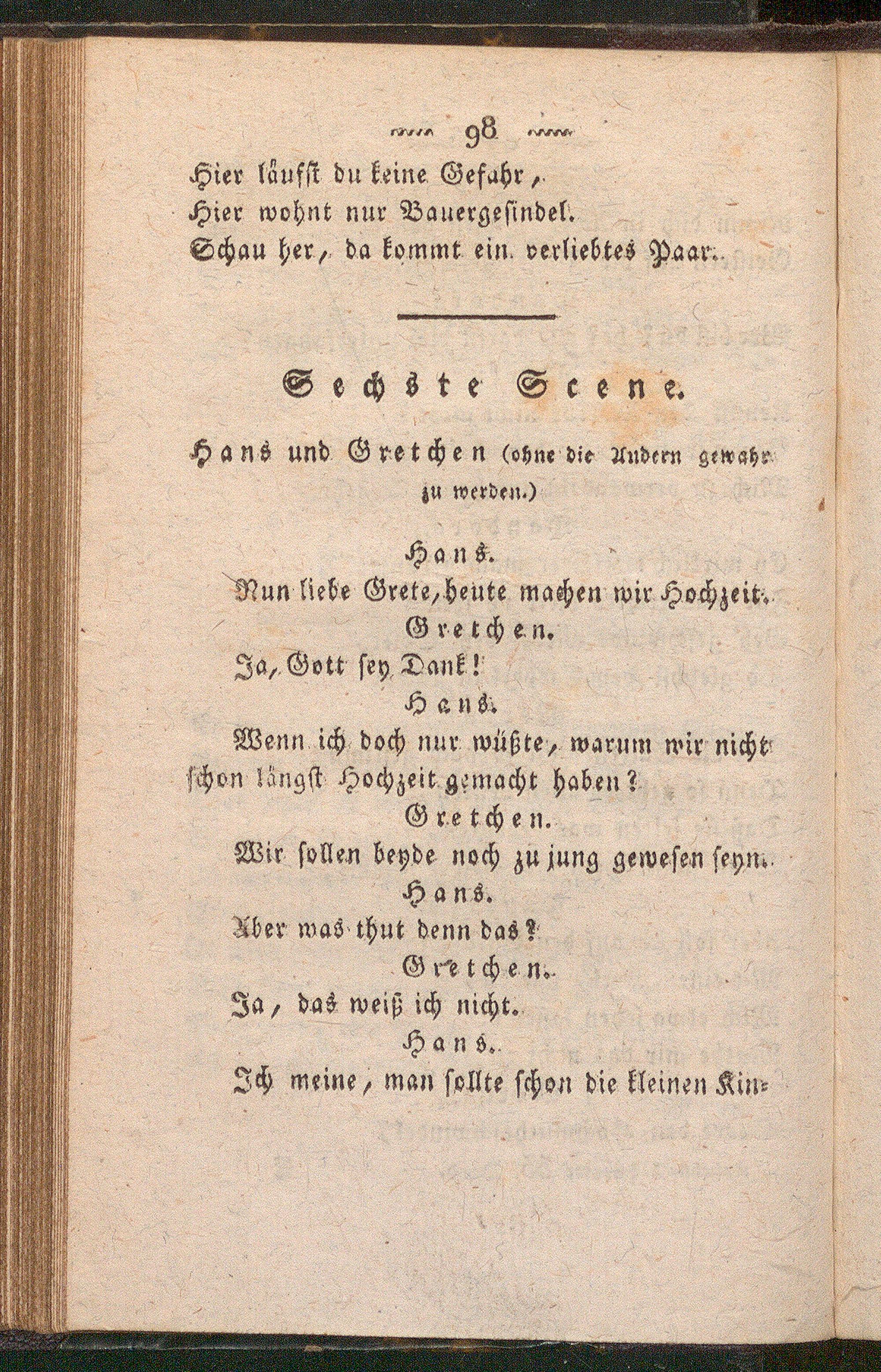 98

Hier läufst du keine Gefahr,
Hier wohnt nur Bauergesindel.
Schau her, da kommt ein verliebtes Paar.

Sechste Scene.

Hans und Gretchen (ohne die Andern gewahr zu werden.)

Hans.
Nun liebe Grete, heute machen wir Hochzeit.

Gretchen.
Ja, Gott sey Dank!

Hans.
Wenn ich doch nur wüßte, warum wir nicht schon längst Hochzeit gemacht haben?

Gretchen.
Wir sollen beyde noch zu jung gewesen seyn.

Hans.
Aber was thut denn das?

Gretchen.
Ja, das weiß ich nicht.

Hans.
Ich meine, man sollte schon die kleinen Kin-